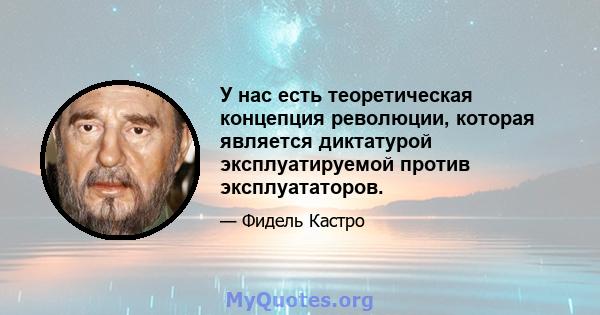 У нас есть теоретическая концепция революции, которая является диктатурой эксплуатируемой против эксплуататоров.

— Фидель Кастро

MyQuotes.org